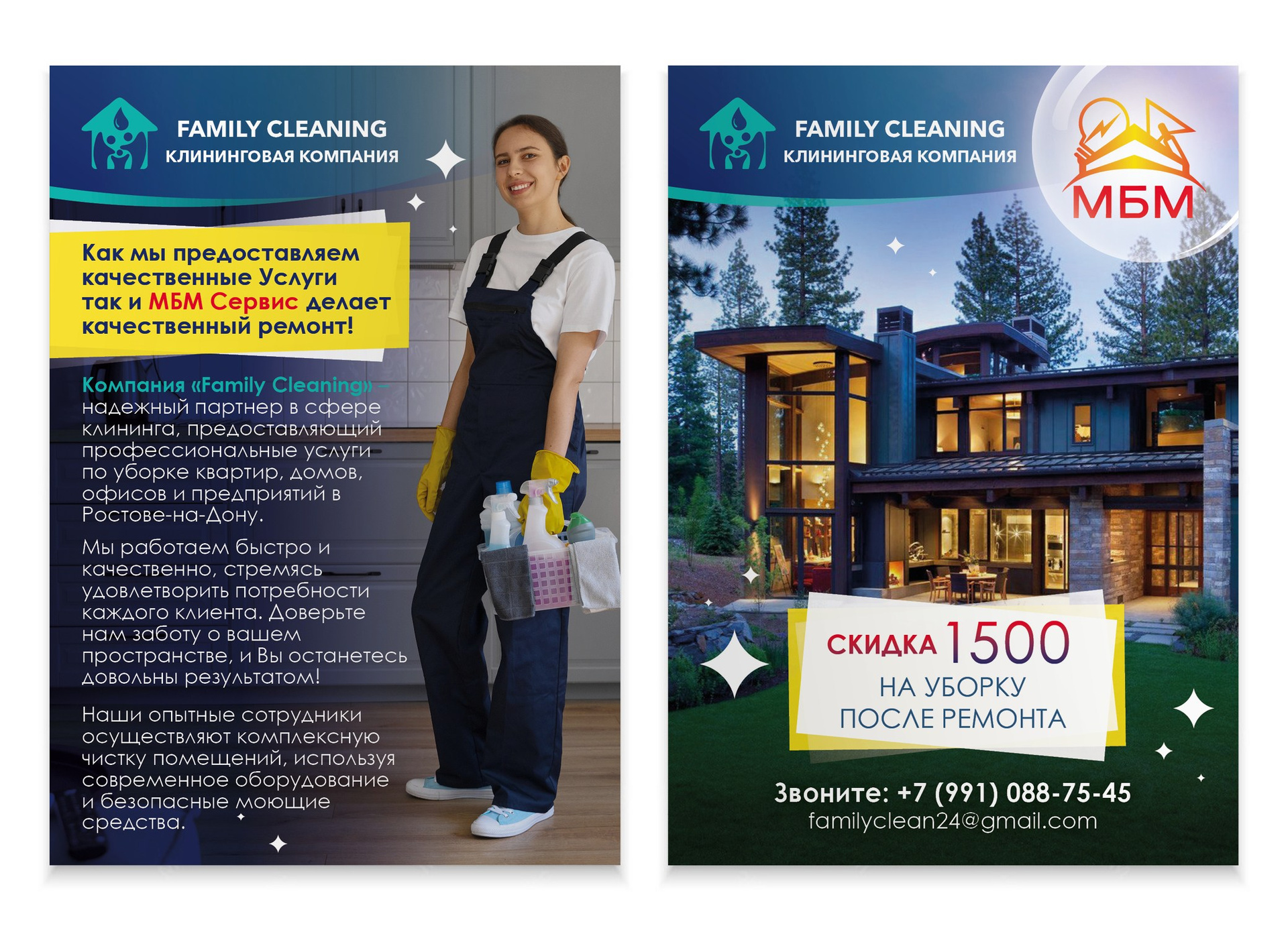 FAMILY CLEANING
КЛИНИНГОВАЯ КОМПАНИЯ

Как мы предоставляем качественные Услуги так и МБМ Сервис делает качественный ремонт!

Компания «Family Cleaning» – надежный партнер в сфере клининга, предоставляющий профессиональные услуги по уборке квартир, домов, офисов и предприятий в Ростове-на-Дону.

Мы работаем быстро и качественно, стремясь удовлетворить потребности каждого клиента. Доверьте нам заботу о вашем пространстве, и Вы останетесь довольны результатом!

Наши опытные сотрудники осуществляют комплексную чистку помещений, используя современное оборудование и безопасные моющие средства.

FAMILY CLEANING
КЛИНИНГОВАЯ КОМПАНИЯ

МБМ

СКИДКА 1500
НА УБОРКУ
ПОСЛЕ РЕМОНТА

Звоните: +7 (991) 088-75-45
familyclean24@gmail.com